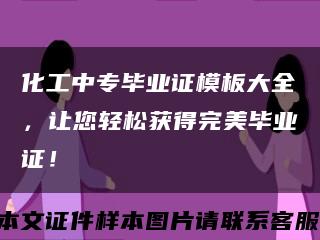 化工中专毕业证模板大全，让您轻松获得完美毕业证！

本文证件样本图片请联系客服